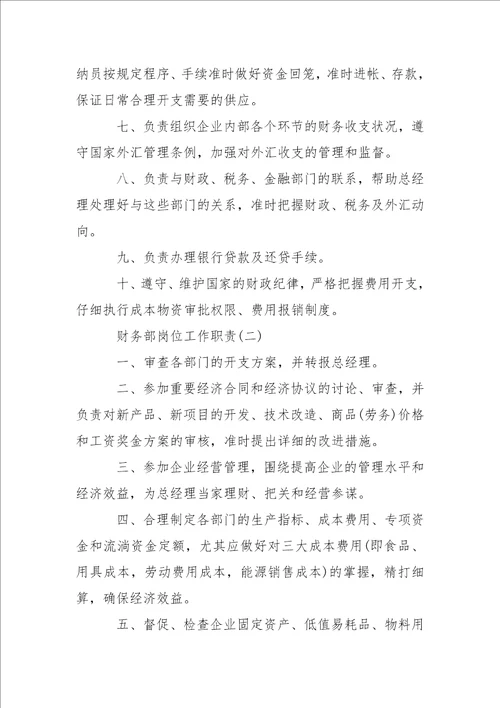 纳员按规定程序、手续准时做好资金回笼，准时进帐、存款，保证日常合理开支需要的供应。

七、负责组织企业内部各个环节的财务收支状况，遵守国家外汇管理条例，加强对外汇收支的管理和监督。

八、负责与财政、税务、金融部门的联系，帮助总经理处理好与这些部门的关系，准时把握财政、税务及外汇动向。

九、负责办理银行贷款及还贷手续。

十、遵守、维护国家的财政纪律，严格把握费用开支，仔细执行成本物资审批权限、费用报销制度。

财务部岗位工作职责(二)

一、审查各部门的开支方案，并转报总经理。

二、参加重要经济合同和经济协议的讨论、审查，并负责对新产品、新项目的开发、技术改造、商品(劳务)价格和工资奖金方案的审核，准时提出详细的改进措施。

三、参加企业经营管理，围绕提高企业的管理水平和经济效益，为总经理当家理财、把关和经营参谋。

四、合理制定各部门的生产指标、成本费用、专项资金和流淌资金定额，尤其应做好对三大成本费用(即食品、用具成本，劳动费用成本，能源销售成本)的掌握，精打细算，确保经济效益。

五、督促、检查企业固定资产、低值易耗品、物料用